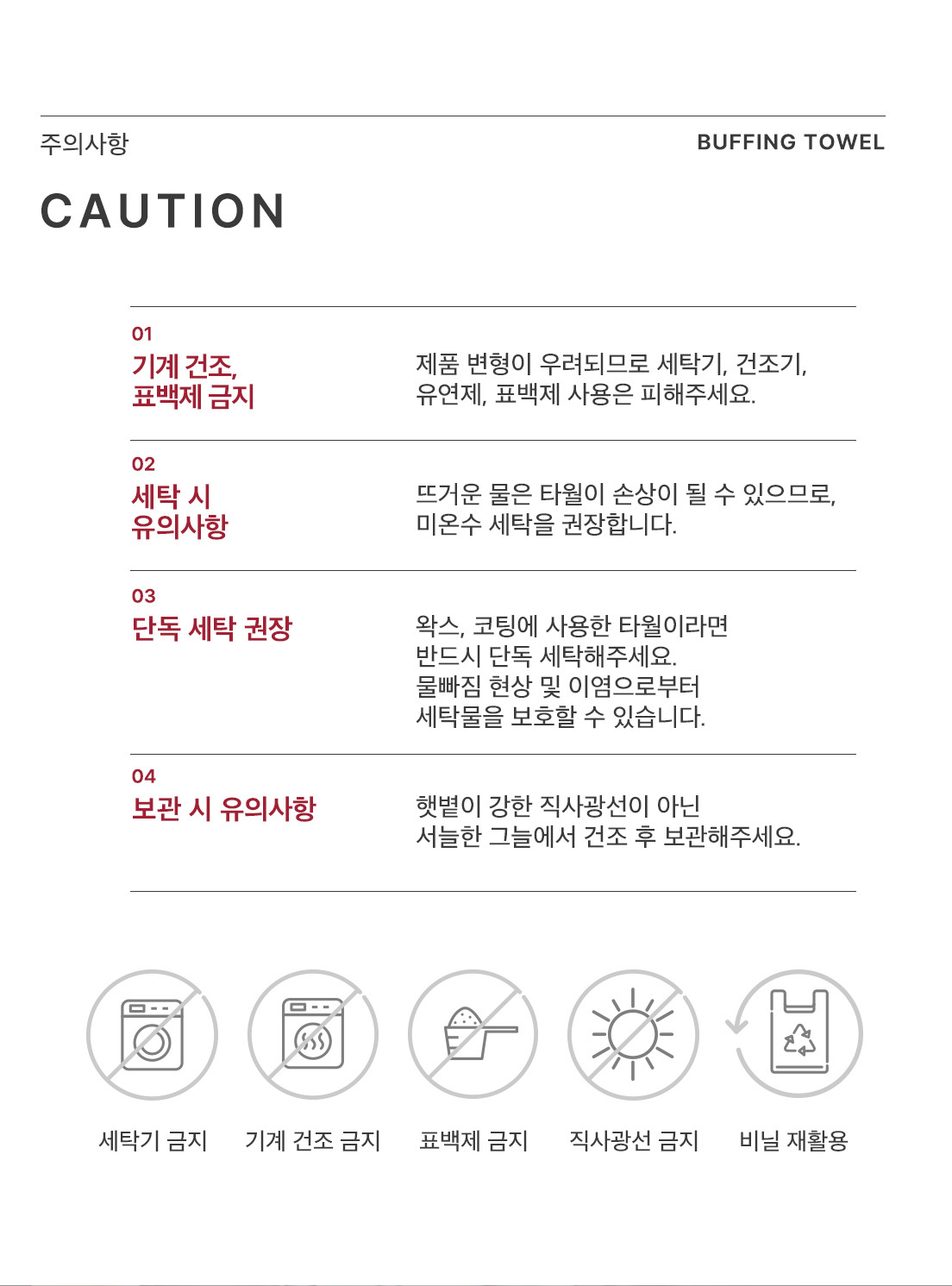 주의사항

BUFFING TOWEL

CAUTION

01
기계 건조,
표백제 금지

제품 변형이 우려되므로 세탁기, 건조기, 유연제, 표백제 사용은 피해주세요.

02
세탁 시
유의사항

뜨거운 물은 타월이 손상이 될 수 있으므로, 미온수 세탁을 권장합니다.

03
단독 세탁 권장

왁스, 코팅에 사용한 타월이라면 반드시 단독 세탁해주세요. 물빠짐 현상 및 이염으로부터 세탁물을 보호할 수 있습니다.

04
보관 시 유의사항

햇볕이 강한 직사광선이 아닌 서늘한 그늘에서 건조 후 보관해주세요.

세탁기 금지

기계 건조 금지

표백제 금지

직사광선 금지

비닐 재활용